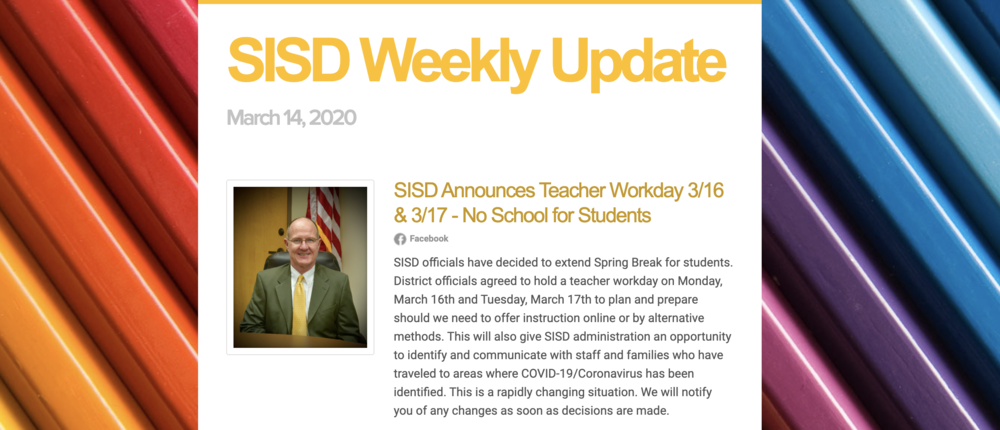 SISD Weekly Update

March 14, 2020

SISD Announces Teacher Workday 3/16 & 3/17 - No School for Students

Facebook

SISD officials have decided to extend Spring Break for students. District officials agreed to hold a teacher workday on Monday, March 16th and Tuesday, March 17th to plan and prepare should we need to offer instruction online or by alternative methods. This will also give SISD administration an opportunity to identify and communicate with staff and families who have traveled to areas where COVID-19/Coronavirus has been identified. This is a rapidly changing situation. We will notify you of any changes as soon as decisions are made.